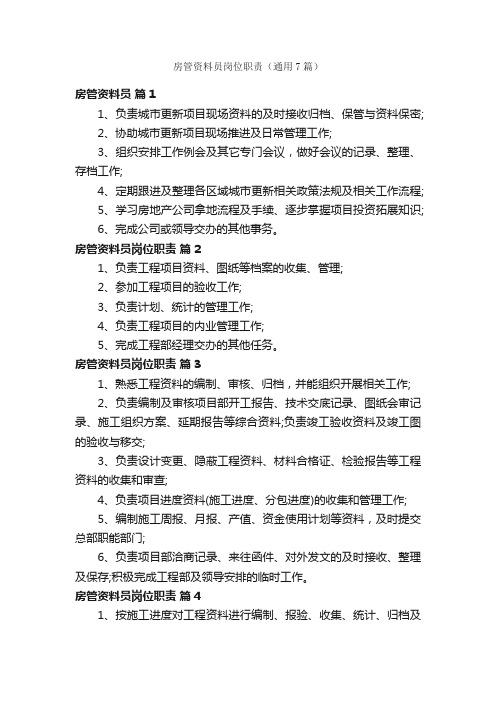 房管资料员岗位职责（通用7篇）

房管资料员 篇1

1、负责城市更新项目现场资料的及时接收归档、保管与资料保密;

2、协助城市更新项目现场推进及日常管理工作;

3、组织安排工作例会及其它专门会议，做好会议的记录、整理、存档工作;

4、定期跟进及整理各区域城市更新相关政策法规及相关工作流程;

5、学习房地产公司拿地流程及手续、逐步掌握项目投资拓展知识;

6、完成公司或领导交办的其他事务。

房管资料员岗位职责 篇2

1、负责工程项目资料、图纸等档案的收集、管理;

2、参加工程项目的验收工作;

3、负责计划、统计的管理工作;

4、负责工程项目的内业管理工作;

5、完成工程部经理交办的其他任务。

房管资料员岗位职责 篇3

1、熟悉工程资料的编制、审核、归档，并能组织开展相关工作;

2、负责编制及审核项目部开工报告、技术交底记录、图纸会审记录、施工组织方案、延期报告等综合资料;负责竣工验收资料及竣工图的验收与移交;

3、负责设计变更、隐蔽工程资料、材料合格证、检验报告等工程资料的收集和审查;

4、负责项目进度资料(施工进度、分包进度)的收集和管理工作;

5、编制施工周报、月报、产值、资金使用计划等资料，及时提交总部职能部门;

6、负责项目部洽商记录、来往函件、对外发文的及时接收、整理及保存;积极完成工程部及领导安排的临时工作。

房管资料员岗位职责 篇4

1、按施工进度对工程资料进行编制、报验、收集、统计、归档及